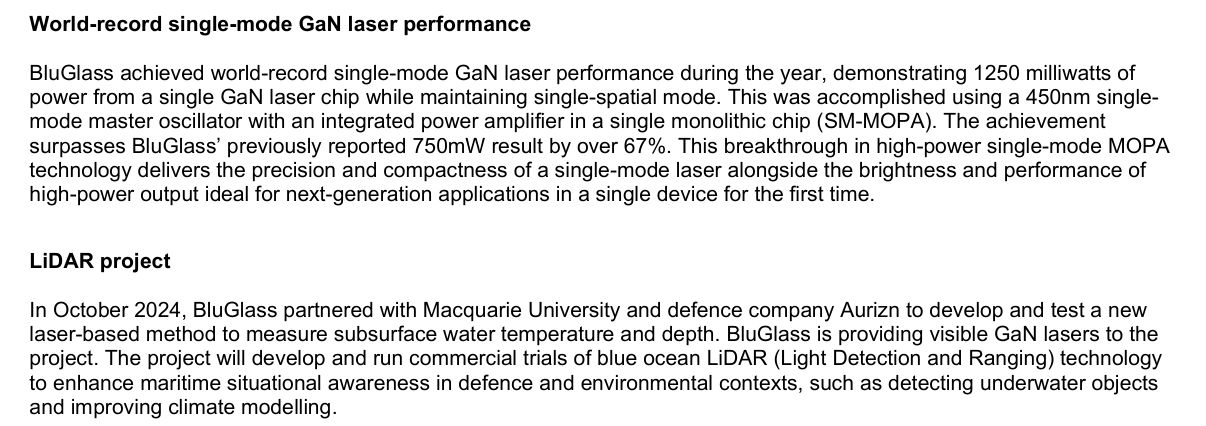 World-record single-mode GaN laser performance

BluGlass achieved world-record single-mode GaN laser performance during the year, demonstrating 1250 milliwatts of power from a single GaN laser chip while maintaining single-spatial mode. This was accomplished using a 450nm single-mode master oscillator with an integrated power amplifier in a single monolithic chip (SM-MOPA). The achievement surpasses BluGlass' previously reported 750mW result by over 67%. This breakthrough in high-power single-mode MOPA technology delivers the precision and compactness of a single-mode laser alongside the brightness and performance of high-power output ideal for next-generation applications in a single device for the first time.

LiDAR project

In October 2024, BluGlass partnered with Macquarie University and defence company Aurizn to develop and test a new laser-based method to measure subsurface water temperature and depth. BluGlass is providing visible GaN lasers to the project. The project will develop and run commercial trials of blue ocean LiDAR (Light Detection and Ranging) technology to enhance maritime situational awareness in defence and environmental contexts, such as detecting underwater objects and improving climate modelling.